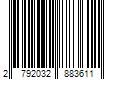 2 792032 883611